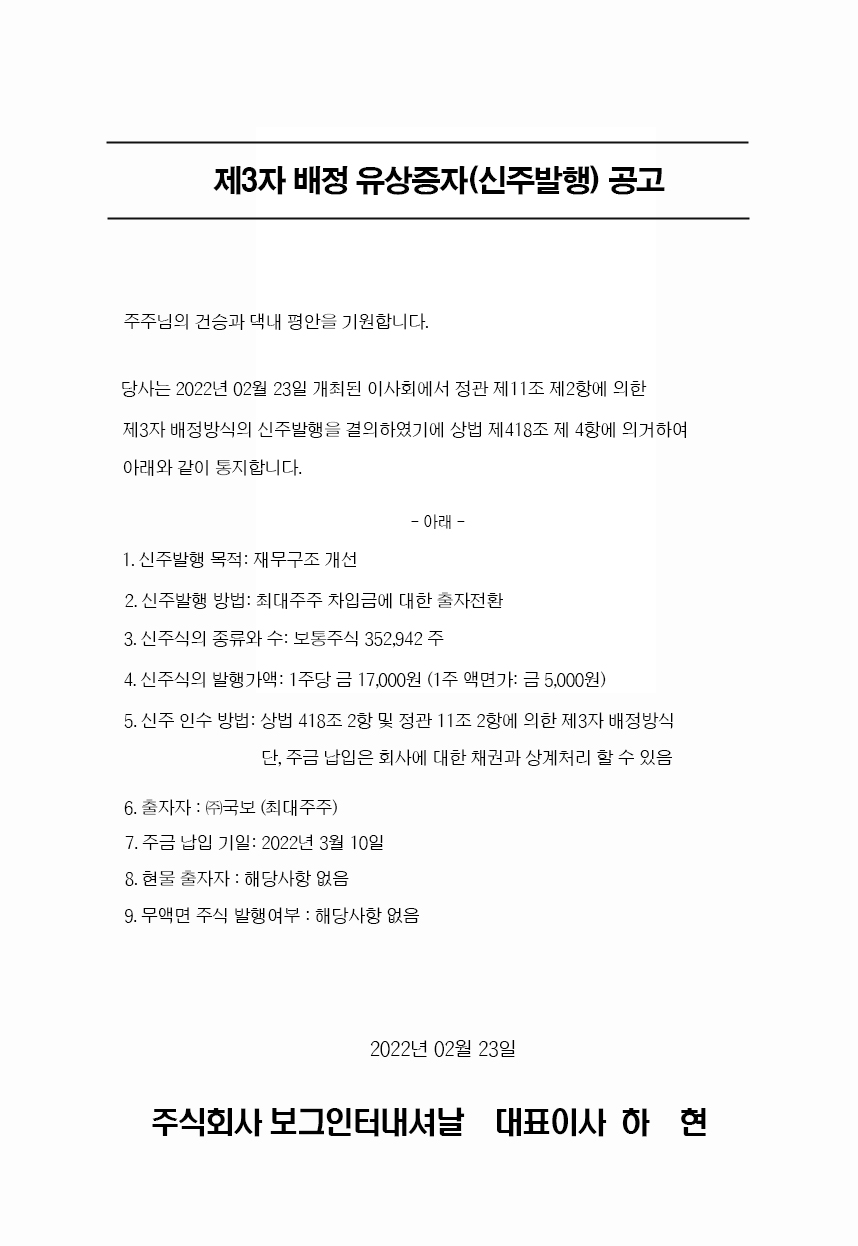 제3자 배정 유상증자(신주발행) 공고

주주님의 건승과 댁내 평안을 기원합니다.

당사는 2022년 02월 23일 개최된 이사회에서 정관 제11조 제2항에 의한 제3자 배정방식의 신주발행을 결의하였기에 상법 제418조 제 4항에 의거하여 아래와 같이 통지합니다.

- 아래 -

1. 신주발행 목적: 재무구조 개선
2. 신주발행 방법: 최대주주 차입금에 대한 출자전환
3. 신주식의 종류와 수: 보통주식 352,942 주
4. 신주식의 발행가액: 1주당 금 17,000원 (1주 액면가: 금 5,000원)
5. 신주 인수 방법: 상법 418조 2항 및 정관 11조 2항에 의한 제3자 배정방식
단, 주금 납입은 회사에 대한 채권과 상계처리 할 수 있음
6. 출자자 : ㈜국보 (최대주주)
7. 주금 납입 기일: 2022년 3월 10일
8. 현물 출자자 : 해당사항 없음
9. 무액면 주식 발행여부 : 해당사항 없음

2022년 02월 23일

주식회사 보그인터내셔날 대표이사 하 현